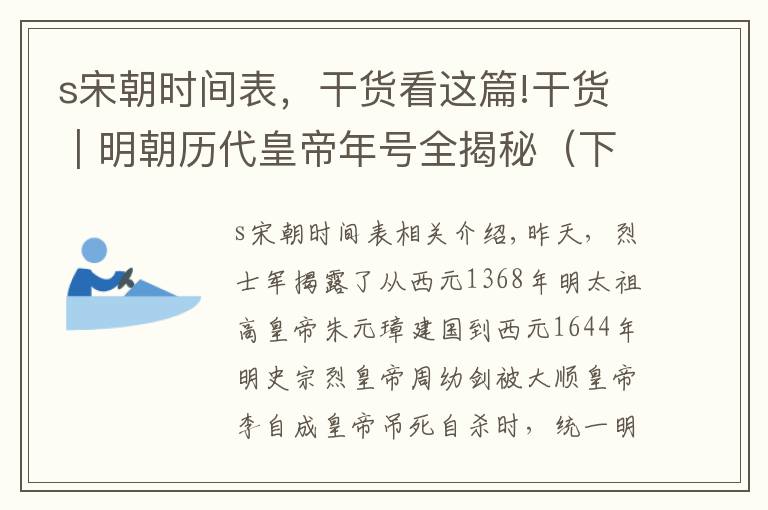 s宋朝时间表，干货看这篇!干货｜明朝历代皇帝年号全揭秘（下

s宋朝时间表相关介绍，昨天，烈士军揭露了从西元1368年明太祖高皇帝朱元璋建国到西元1644年明史宗烈皇帝周幼剑被大顺皇帝李自成皇帝吊死自杀时，统一明